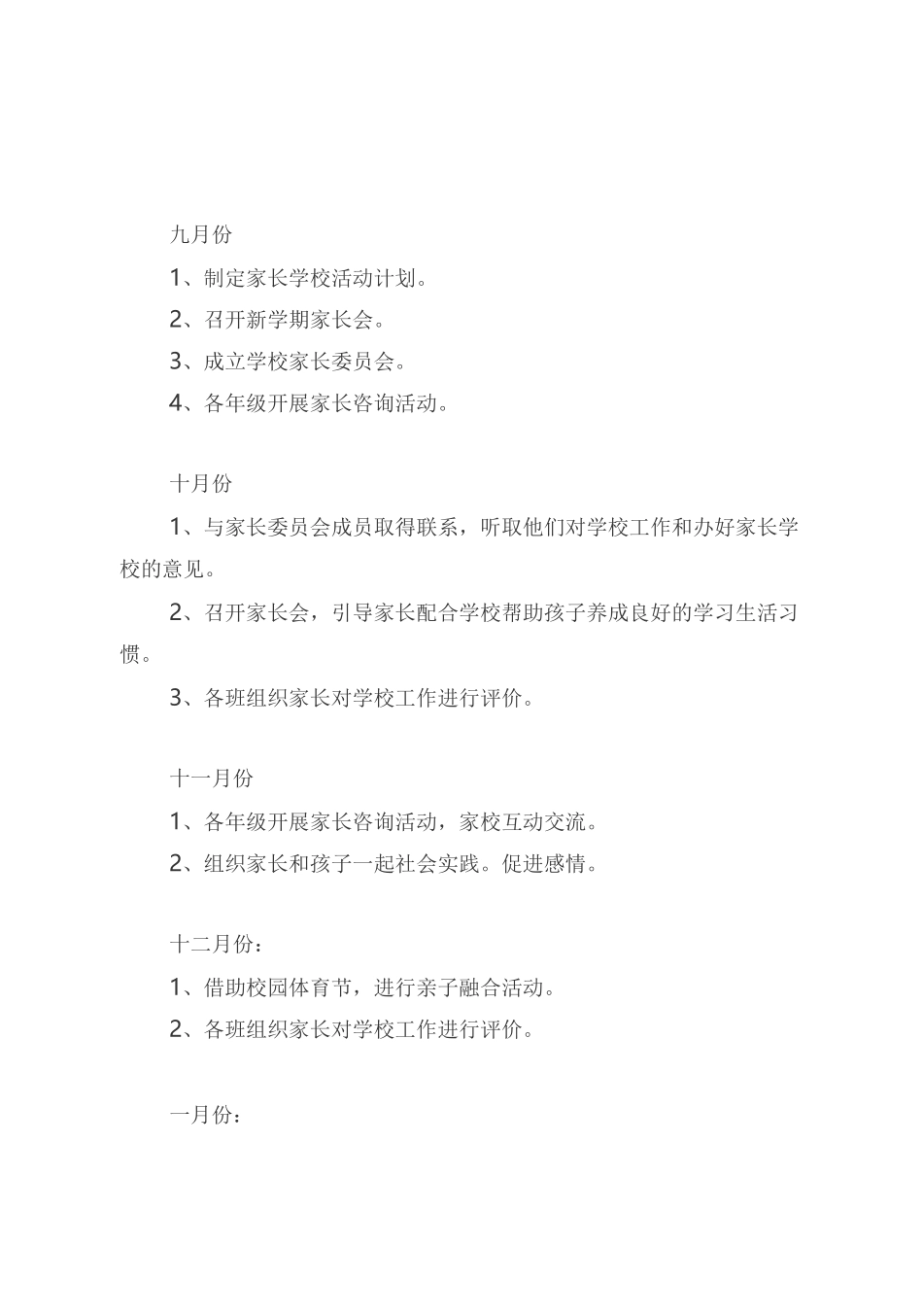 九月份

1、制定家长学校活动计划。

2、召开新学期家长会。

3、成立学校家长委员会。

4、各年级开展家长咨询活动。

十月份

1、与家长委员会成员取得联系，听取他们对学校工作和办好家长学校的意见。

2、召开家长会，引导家长配合学校帮助孩子养成良好的学习生活习惯。

3、各班组织家长对学校工作进行评价。

十一月份

1、各年级开展家长咨询活动，家校互动交流。

2、组织家长和孩子一起社会实践。促进感情。

十二月份：

1、借助校园体育节，进行亲子融合活动。

2、各班组织家长对学校工作进行评价。

一月份：